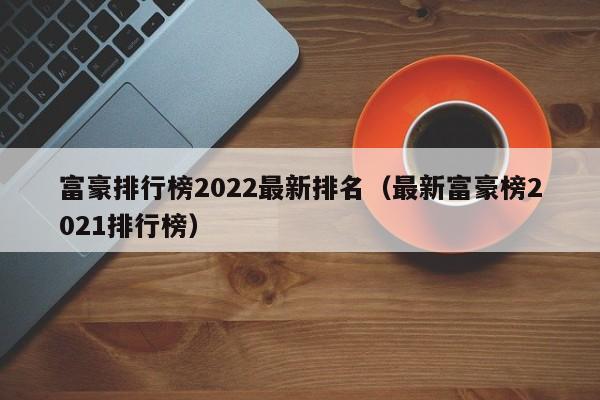 富豪排行榜2022最新排名（最新富豪榜2021排行榜）